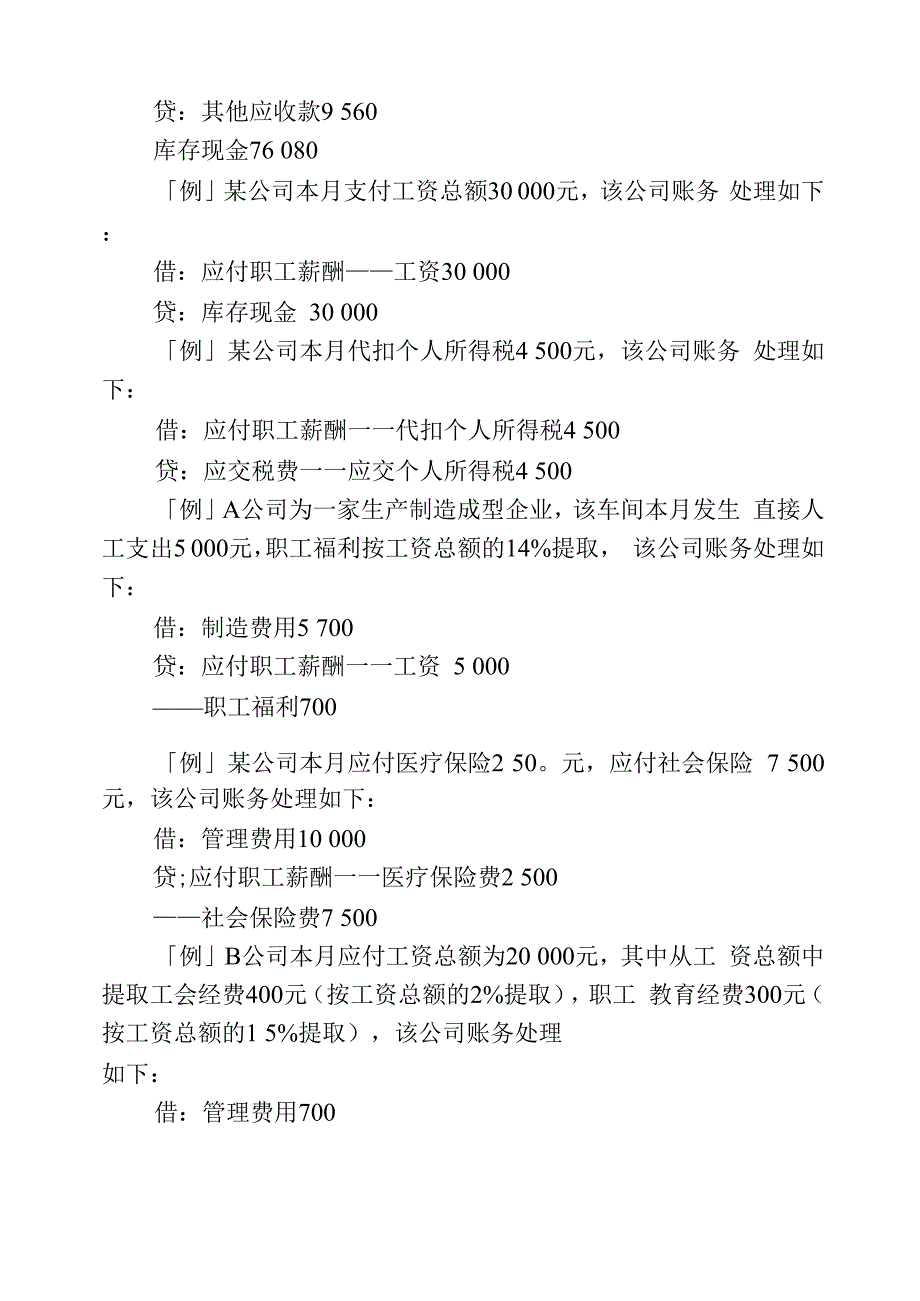 贷：其他应收款9 560

库存现金76 080

「例」某公司本月支付工资总额30 000元，该公司账务 处理如下：

借：应付职工薪酬——工资30 000

贷：库存现金 30 000

「例」某公司本月代扣个人所得税4 500元，该公司账务 处理如下：

借：应付职工薪酬一一代扣个人所得税4 500

贷：应交税费一一应交个人所得税4 500

「例」A公司为一家生产制造成型企业，该车间本月发生 直接人工支出5 000元，职工福利按工资总额的14%提取， 该公司账务处理如下：

借：制造费用5 700

贷：应付职工薪酬一一工资 5 000

——职工福利700

「例」某公司本月应付医疗保险2 50。元，应付社会保险 7 500元，该公司账务处理如下：

借：管理费用10 000

贷;应付职工薪酬一一医疗保险费2 500

——社会保险费7 500

「例」B公司本月应付工资总额为20 000元，其中从工 资总额中提取工会经费400元（按工资总额的2%提取），职工 教育经费300元（按工资总额的1 5%提取），该公司账务处理

如下：

借：管理费用700